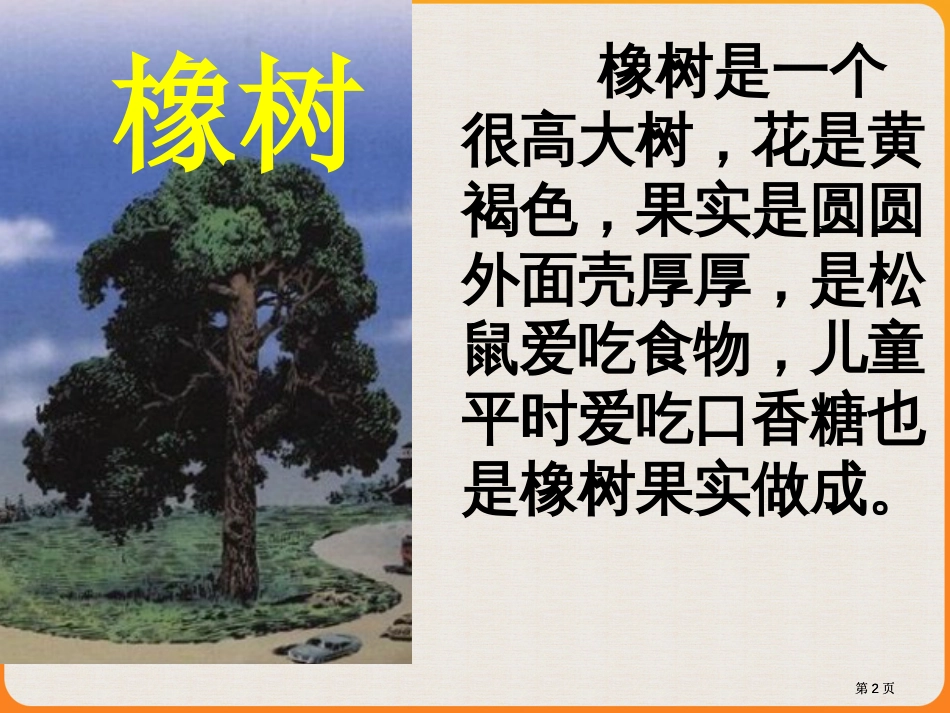 橡树

橡树是一个很高大树，花是黄褐色，果实是圆圆外面壳厚厚，是松鼠爱吃食物，儿童平时爱吃口香糖也是橡树果实做成。

第 2 页